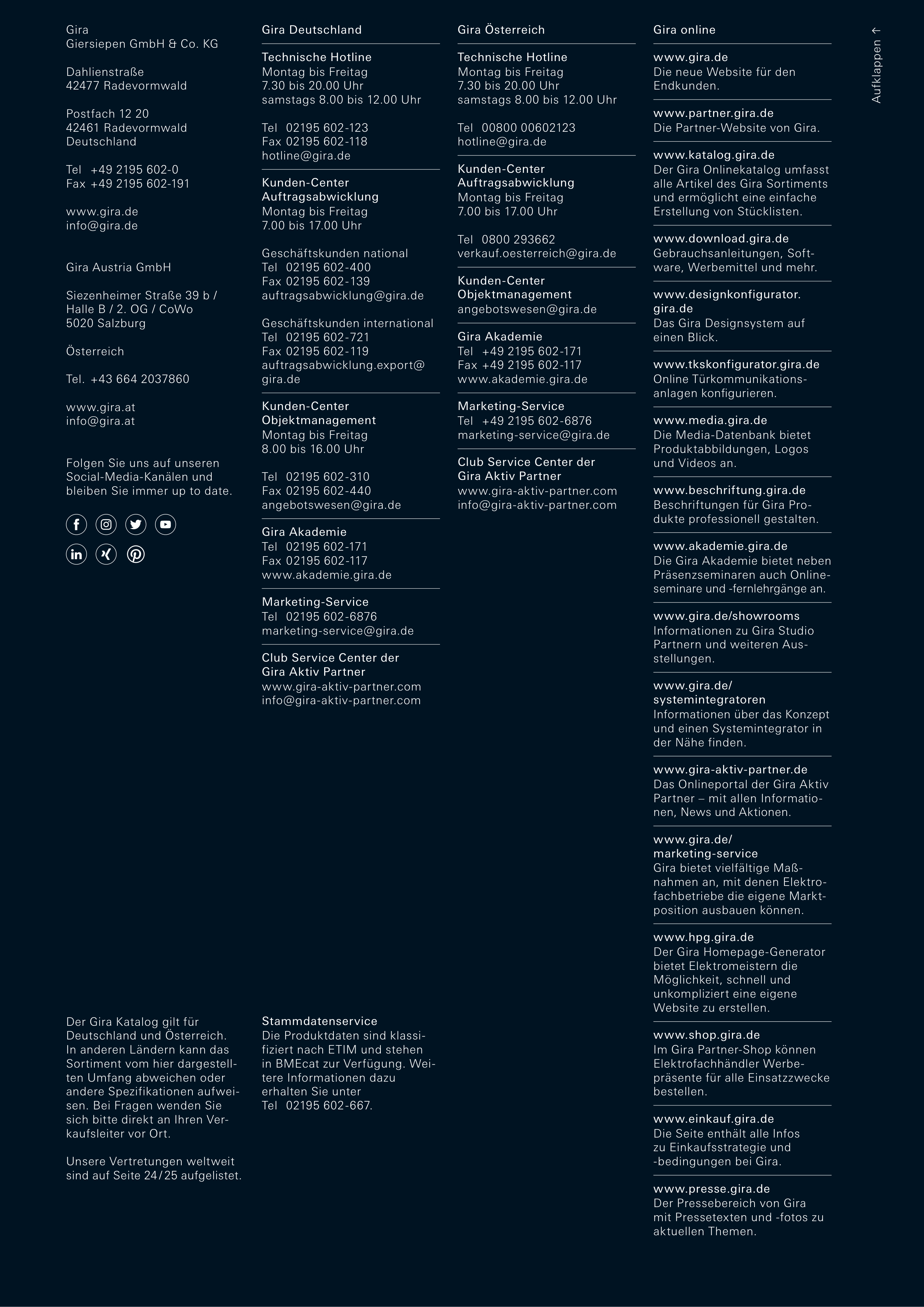 Gira
Giersiepen GmbH & Co. KG

Dahlienstraße
42477 Radevormwald

Postfach 12 20
42461 Radevormwald
Deutschland

Tel +49 2195 602-0
Fax +49 2195 602-191

www.gira.de
info@gira.de

Gira Austria GmbH

Siezenheimer Straße 39 b / Halle B / 2. OG / CoWo
5020 Salzburg

Österreich

Tel. +43 664 2037860

www.gira.at
info@gira.at

Folgen Sie uns auf unseren Social-Media-Kanälen und bleiben Sie immer up to date.

Der Gira Katalog gilt für Deutschland und Österreich. In anderen Ländern kann das Sortiment vom hier dargestellten Umfang abweichen oder andere Spezifikationen aufweisen. Bei Fragen wenden Sie sich bitte direkt an Ihren Verkaufsleiter vor Ort.

Unsere Vertretungen weltweit sind auf Seite 24/25 aufgelistet.

Gira Deutschland

Technische Hotline
Montag bis Freitag
7.30 bis 20.00 Uhr
samstags 8.00 bis 12.00 Uhr

Tel 02195 602-123
Fax 02195 602-118
hotline@gira.de

Kunden-Center Auftragsabwicklung
Montag bis Freitag
7.00 bis 17.00 Uhr

Geschäftskunden national
Tel 02195 602-400
Fax 02195 602-139
auftragsabwicklung@gira.de

Geschäftskunden international
Tel 02195 602-721
Fax 02195 602-119
auftragsabwicklung.export@gira.de

Kunden-Center Objektmanagement
Montag bis Freitag
8.00 bis 16.00 Uhr

Tel 02195 602-310
Fax 02195 602-440
angebotswesen@gira.de

Gira Akademie
Tel 02195 602-171
Fax 02195 602-117
www.akademie.gira.de

Marketing-Service
Tel 02195 602-6876
marketing-service@gira.de

Club Service Center der Gira Aktiv Partner
www.gira-aktiv-partner.com
info@gira-aktiv-partner.com

Stammdatenservice
Die Produktdaten sind klassifiziert nach ETIM und stehen in BMEcat zur Verfügung. Weitere Informationen dazu erhalten Sie unter
Tel 02195 602-667.

Gira Österreich

Technische Hotline
Montag bis Freitag
7.30 bis 20.00 Uhr
samstags 8.00 bis 12.00 Uhr

Tel 00800 00602123
hotline@gira.de

Kunden-Center Auftragsabwicklung
Montag bis Freitag
7.00 bis 17.00 Uhr

Tel 0800 293662
verkauf.oesterreich@gira.de

Kunden-Center Objektmanagement
angebotswesen@gira.de

Gira Akademie
Tel +49 2195 602-171
Fax +49 2195 602-117
www.akademie.gira.de

Marketing-Service
Tel +49 2195 602-6876
marketing-service@gira.de

Club Service Center der Gira Aktiv Partner
www.gira-aktiv-partner.com
info@gira-aktiv-partner.com

Gira online

www.gira.de
Die neue Website für den Endkunden.

www.partner.gira.de
Die Partner-Website von Gira.

www.katalog.gira.de
Der Gira Onlinekatalog umfasst alle Artikel des Gira Sortiments und ermöglicht eine einfache Erstellung von Stücklisten.

www.download.gira.de
Gebrauchsanleitungen, Software, Werbemittel und mehr.

www.designkonfigurator.gira.de
Das Gira Designsystem auf einen Blick.

www.tkskonfigurator.gira.de
Online Türkommunikationsanlagen konfigurieren.

www.media.gira.de
Die Media-Datenbank bietet Produktabbildungen, Logos und Videos an.

www.beschriftung.gira.de
Beschriftungen für Gira Produkte professionell gestalten.

www.akademie.gira.de
Die Gira Akademie bietet neben Präsenzseminaren auch Onlineseminare und -fernlehrgänge an.

www.gira.de/showrooms
Informationen zu Gira Studio Partnern und weiteren Ausstellungen.

www.gira.de/systemintegratoren
Informationen über das Konzept und einen Systemintegrator in der Nähe finden.

www.gira-aktiv-partner.de
Das Onlineportal der Gira Aktiv Partner – mit allen Informationen, News und Aktionen.

www.gira.de/marketing-service
Gira bietet vielfältige Maßnahmen an, mit denen Elektrofachbetriebe die eigene Marktposition ausbauen können.

www.hpg.gira.de
Der Gira Homepage-Generator bietet Elektromeistern die Möglichkeit, schnell und unkompliziert eine eigene Website zu erstellen.

www.shop.gira.de
Im Gira Partner-Shop können Elektrofachhändler Werbepräsente für alle Einsatzzwecke bestellen.

www.einkauf.gira.de
Die Seite enthält alle Infos zu Einkaufsstrategie und -bedingungen bei Gira.

www.presse.gira.de
Der Pressebereich von Gira mit Pressetexten und -fotos zu aktuellen Themen.

Aufklappen ←